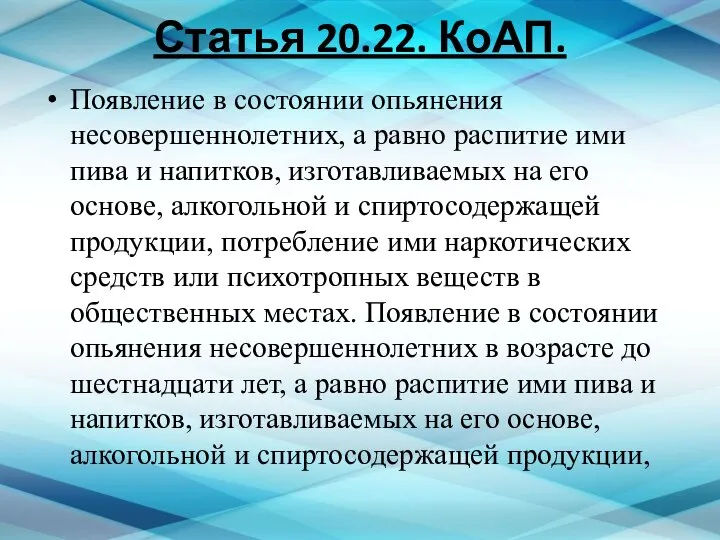 Статья 20.22. КоАП.

• Появление в состоянии опьянения несовершеннолетних, а равно распитие ими пива и напитков, изготавливаемых на его основе, алкогольной и спиртосодержащей продукции, потребление ими наркотических средств или психотропных веществ в общественных местах. Появление в состоянии опьянения несовершеннолетних в возрасте до шестнадцати лет, а равно распитие ими пива и напитков, изготавливаемых на его основе, алкогольной и спиртосодержащей продукции,